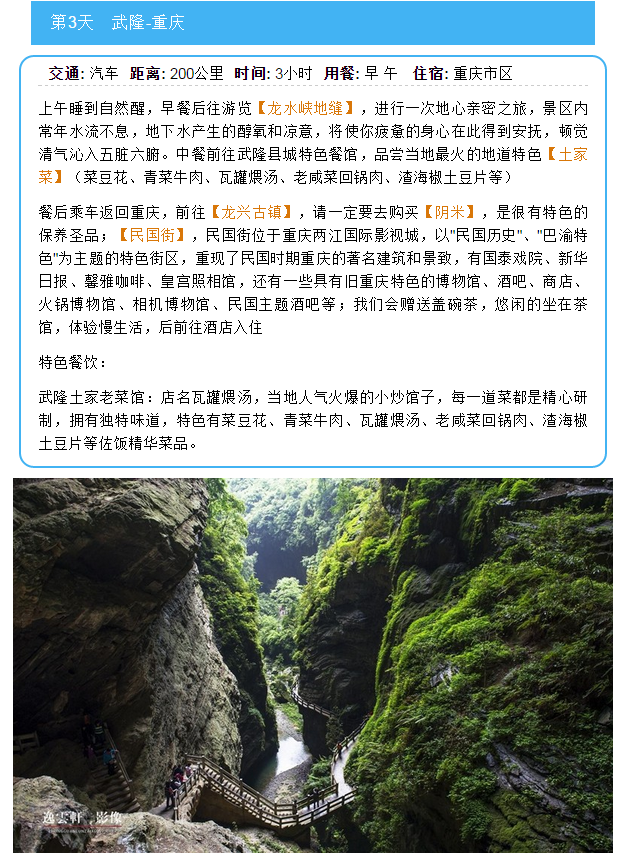 第3天　武隆-重庆

交通: 汽车　距离: 200公里　时间: 3小时　用餐: 早 午　住宿: 重庆市区

上午睡到自然醒，早餐后往游览【龙水峡地缝】，进行一次地心亲密之旅，景区内常年水流不息，地下水产生的醇氧和凉意，将使你疲惫的身心在此得到安抚，顿觉清气沁入五脏六腑。中餐前往武隆县城特色餐馆，品尝当地最火的地道特色【土家菜】（菜豆花、青菜牛肉、瓦罐煨汤、老咸菜回锅肉、渣海椒土豆片等）

餐后乘车返回重庆，前往【龙兴古镇】，请一定要去购买【阴米】，是很有特色的保养圣品；【民国街】，民国街位于重庆两江国际影视城，以"民国历史"、"巴渝特色"为主题的特色街区，重现了民国时期重庆的著名建筑和景致，有国泰戏院、新华日报、馨雅咖啡、皇宫照相馆，还有一些具有旧重庆特色的博物馆、酒吧、商店、火锅博物馆、相机博物馆、民国主题酒吧等；我们会赠送盖碗茶，悠闲的坐在茶馆，体验慢生活，后前往酒店入住

特色餐饮：

武隆土家老菜馆：店名瓦罐煨汤，当地人气火爆的小炒馆子，每一道菜都是精心研制，拥有独特味道，特色有菜豆花、青菜牛肉、瓦罐煨汤、老咸菜回锅肉、渣海椒土豆片等佐饭精华菜品。

逸雲軒　影像